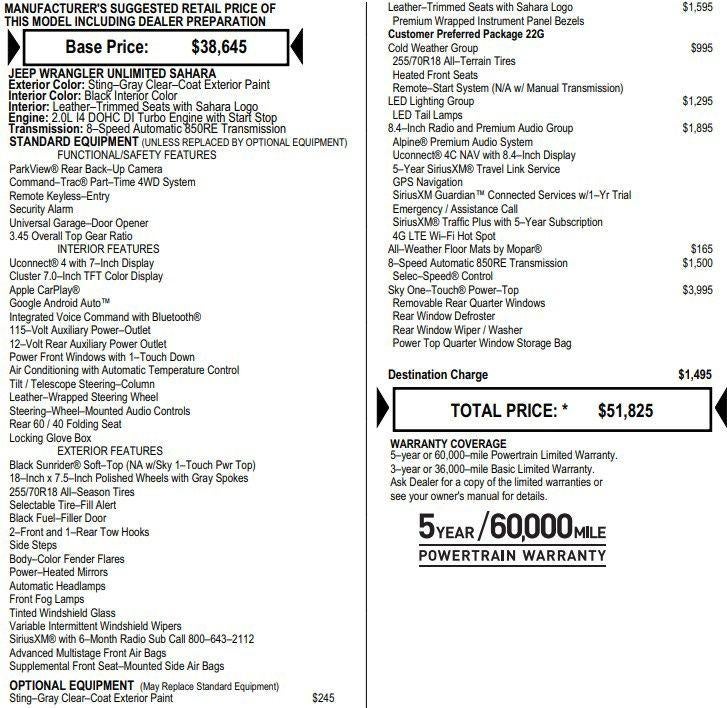 MANUFACTURER'S SUGGESTED RETAIL PRICE OF THIS MODEL INCLUDING DEALER PREPARATION

Base Price: $38,645

JEEP WRANGLER UNLIMITED SAHARA
Exterior Color: Sting–Gray Clear–Coat Exterior Paint
Interior Color: Black Interior Color
Interior: Leather–Trimmed Seats with Sahara Logo
Engine: 2.0L I4 DOHC DI Turbo Engine with Start Stop
Transmission: 8–Speed Automatic 850RE Transmission
STANDARD EQUIPMENT (UNLESS REPLACED BY OPTIONAL EQUIPMENT)
FUNCTIONAL/SAFETY FEATURES
ParkView® Rear Back–Up Camera
Command–Trac® Part–Time 4WD System
Remote Keyless–Entry
Security Alarm
Universal Garage–Door Opener
3.45 Overall Top Gear Ratio
INTERIOR FEATURES
Uconnect® 4 with 7–Inch Display
Cluster 7.0–Inch TFT Color Display
Apple CarPlay®
Google Android Auto™
Integrated Voice Command with Bluetooth®
115–Volt Auxiliary Power–Outlet
12–Volt Rear Auxiliary Power Outlet
Power Front Windows with 1–Touch Down
Air Conditioning with Automatic Temperature Control
Tilt / Telescope Steering–Column
Leather–Wrapped Steering Wheel
Steering–Wheel–Mounted Audio Controls
Rear 60 / 40 Folding Seat
Locking Glove Box
EXTERIOR FEATURES
Black Sunrider® Soft–Top (NA w/Sky 1–Touch Pwr Top)
18–Inch x 7.5–Inch Polished Wheels with Gray Spokes
255/70R18 All–Season Tires
Selectable Tire–Fill Alert
Black Fuel–Filler Door
2–Front and 1–Rear Tow Hooks
Side Steps
Body–Color Fender Flares
Power–Heated Mirrors
Automatic Headlamps
Front Fog Lamps
Tinted Windshield Glass
Variable Intermittent Windshield Wipers
SiriusXM® with 6–Month Radio Sub Call 800–643–2112
Advanced Multistage Front Air Bags
Supplemental Front Seat–Mounted Side Air Bags

OPTIONAL EQUIPMENT (May Replace Standard Equipment)
Sting–Gray Clear–Coat Exterior Paint $245
Leather–Trimmed Seats with Sahara Logo $1,595
Premium Wrapped Instrument Panel Bezels
Customer Preferred Package 22G
Cold Weather Group $995
255/70R18 All–Terrain Tires
Heated Front Seats
Remote–Start System (N/A w/ Manual Transmission)
LED Lighting Group $1,295
LED Tail Lamps
8.4–Inch Radio and Premium Audio Group $1,895
Alpine® Premium Audio System
Uconnect® 4C NAV with 8.4–Inch Display
5–Year SiriusXM® Travel Link Service
GPS Navigation
SiriusXM Guardian™ Connected Services w/1–Yr Trial
Emergency / Assistance Call
SiriusXM® Traffic Plus with 5–Year Subscription
4G LTE Wi–Fi Hot Spot
All–Weather Floor Mats by Mopar® $165
8–Speed Automatic 850RE Transmission $1,500
Selec–Speed® Control
Sky One–Touch® Power–Top $3,995
Removable Rear Quarter Windows
Rear Window Defroster
Rear Window Wiper / Washer
Power Top Quarter Window Storage Bag

Destination Charge $1,495

TOTAL PRICE: * $51,825

WARRANTY COVERAGE
5–year or 60,000–mile Powertrain Limited Warranty.
3–year or 36,000–mile Basic Limited Warranty.
Ask Dealer for a copy of the limited warranties or see your owner's manual for details.

5YEAR / 60,000MILE
POWERTRAIN WARRANTY